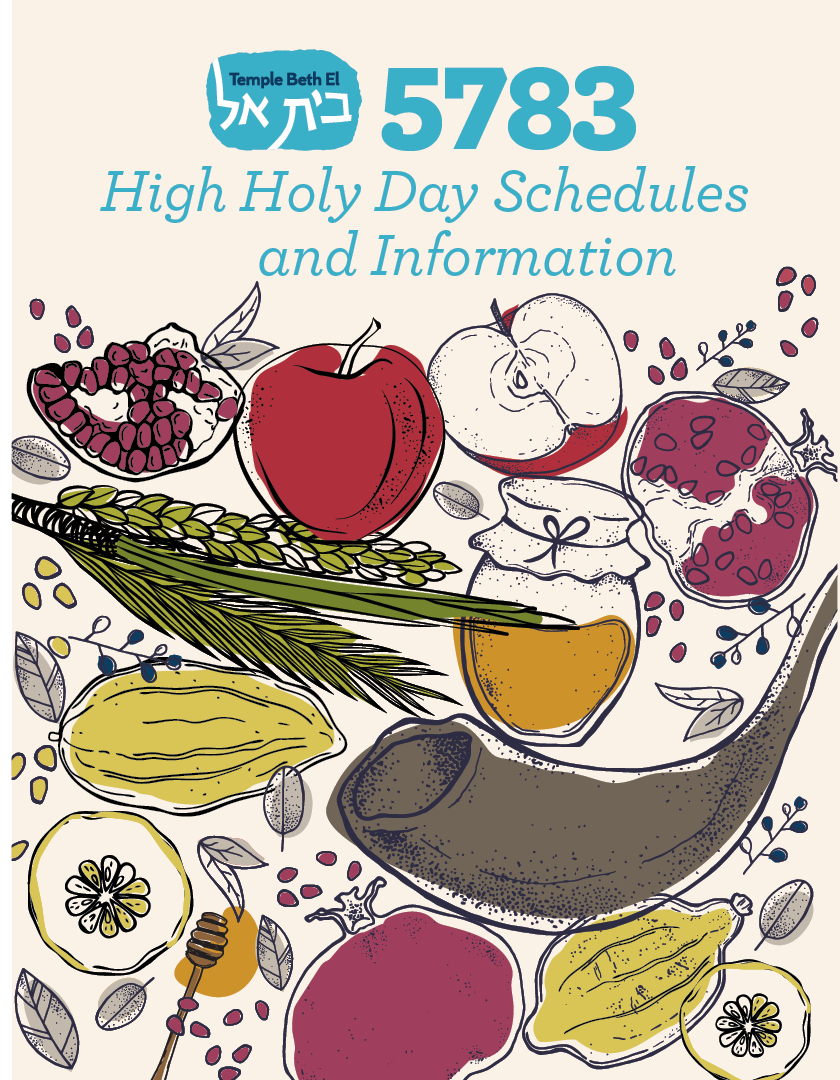 Temple Beth El
בית אל
5783
High Holy Day Schedules
and Information